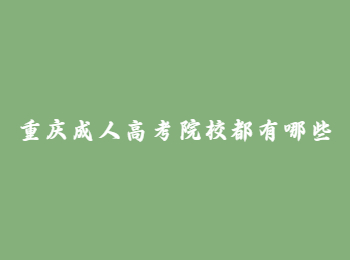 重庆成人高考院校都有哪些